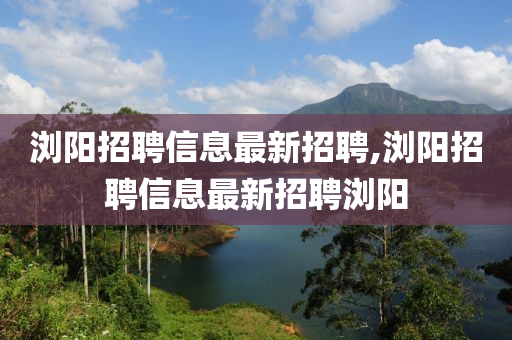 浏阳招聘信息最新招聘,浏阳招聘信息最新招聘浏阳